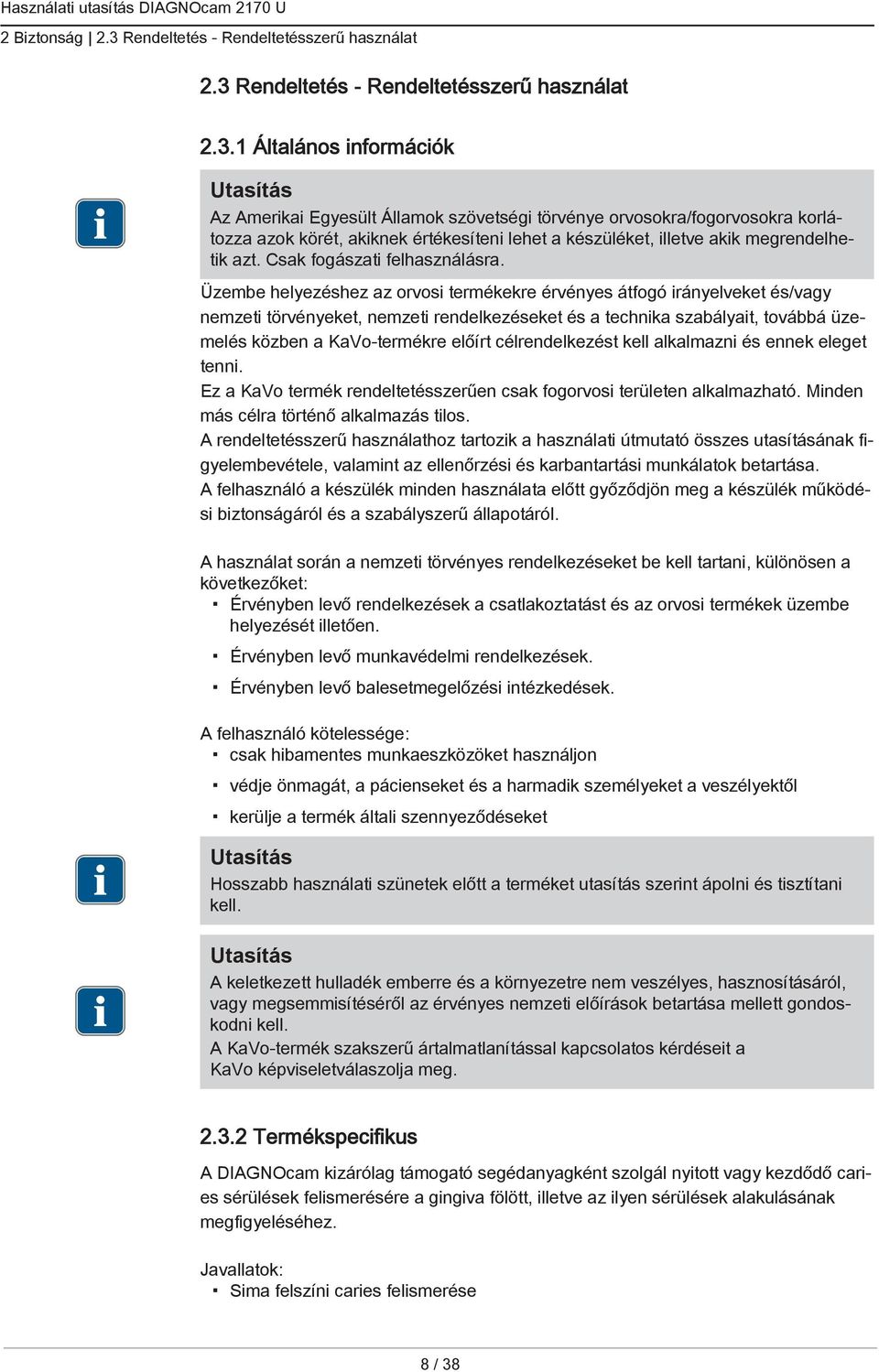 Használati utasítás DIAGNOcam 2170 U
2 Biztonság | 2.3 Rendeltetés - Rendeltetésszerű használat

2.3 Rendeltetés - Rendeltetésszerű használat

2.3.1 Általános információk

Utasítás
Az Amerikai Egyesült Államok szövetségi törvénye orvosokra/fogorvosokra korlátozza azok körét, akiknek értékesíteni lehet a készüléket, illetve akik megrendelhetik azt. Csak fogászati felhasználásra.

Üzembe helyezéshez az orvosi termékekre érvényes átfogó irányelveket és/vagy nemzeti törvényeket, nemzeti rendelkezéseket és a technika szabályait, továbbá üzemelés közben a KaVo-termékre előírt célrendelkezést kell alkalmazni és ennek eleget tenni.
Ez a KaVo termék rendeltetésszerűen csak fogorvosi területen alkalmazható. Minden más célra történő alkalmazás tilos.
A rendeltetésszerű használathoz tartozik a használati útmutató összes utasításának figyelembevétele, valamint az ellenőrzési és karbantartási munkálatok betartása.
A felhasználó a készülék minden használata előtt győződjön meg a készülék működési biztonságáról és a szabályszerű állapotáról.

A használat során a nemzeti törvényes rendelkezéseket be kell tartani, különösen a következőket:
▪ Érvényben levő rendelkezések a csatlakoztatást és az orvosi termékek üzembe helyezését illetően.
▪ Érvényben levő munkavédelmi rendelkezések.
▪ Érvényben levő balesetmegelőzési intézkedések.

A felhasználó kötelessége:
▪ csak hibamentes munkaeszközöket használjon
▪ védje önmagát, a pácienseket és a harmadik személyeket a veszélyektől
▪ kerülje a termék általi szennyeződéseket

Utasítás
Hosszabb használati szünetek előtt a terméket utasítás szerint ápolni és tisztítani kell.

Utasítás
A keletkezett hulladék emberre és a környezetre nem veszélyes, hasznosításáról, vagy megsemmisítéséről az érvényes nemzeti előírások betartása mellett gondoskodni kell.
A KaVo-termék szakszerű ártalmatlanítással kapcsolatos kérdéseit a KaVo képviseletválaszolja meg.

2.3.2 Termékspecifikus

A DIAGNOcam kizárólag támogató segédanyagként szolgál nyitott vagy kezdődő caries sérülések felismerésére a gingiva fölött, illetve az ilyen sérülések alakulásának megfigyeléséhez.

Javallatok:
▪ Sima felszíni caries felismerése

8 / 38